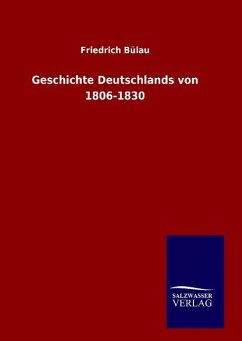 Friedrich Bülau

Geschichte Deutschlands von 1806-1830

SALZWASSER
VERLAG